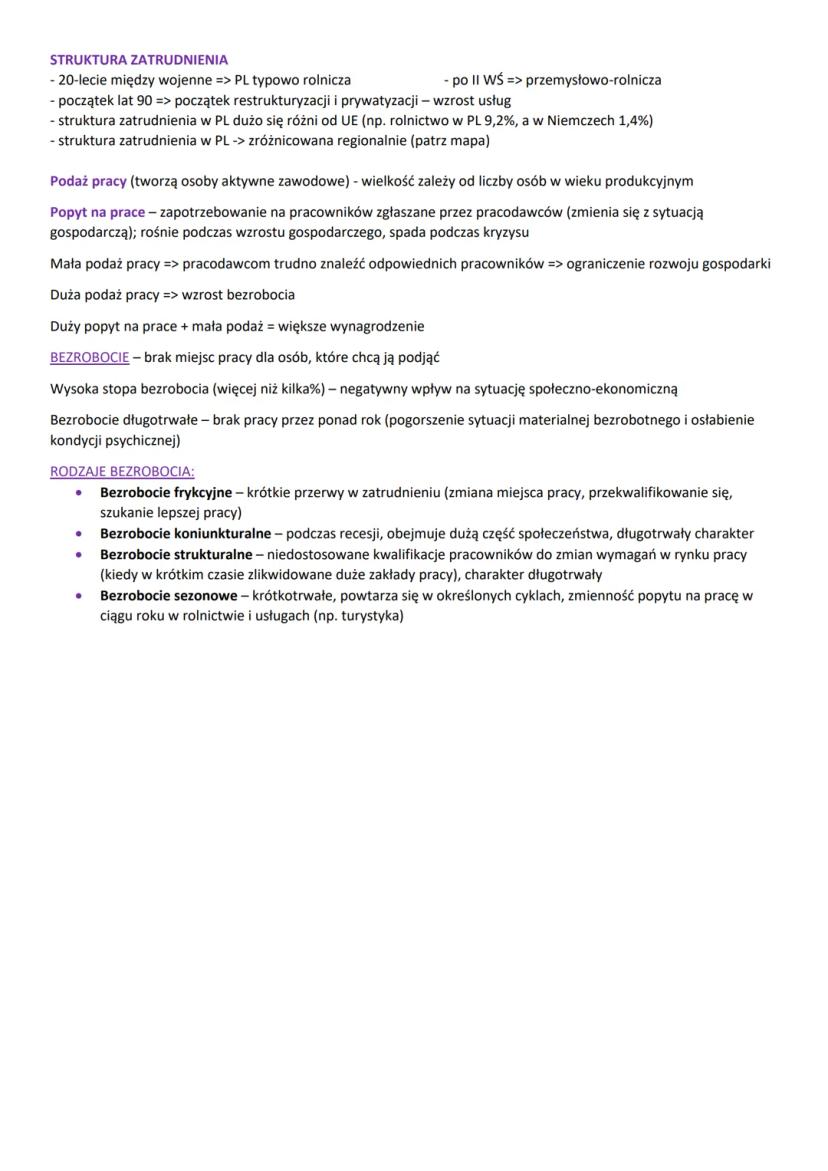 STRUKTURA ZATRUDNIENIA
- 20-lecie między wojenne => PL typowo rolnicza - po II WŚ => przemysłowo-rolnicza
- początek lat 90 => początek restrukturyzacji i prywatyzacji – wzrost usług
- struktura zatrudnienia w PL dużo się różni od UE (np. rolnictwo w PL 9,2%, a w Niemczech 1,4%)
- struktura zatrudnienia w PL -> zróżnicowana regionalnie (patrz mapa)

Podaż pracy (tworzą osoby aktywne zawodowe) - wielkość zależy od liczby osób w wieku produkcyjnym

Popyt na prace – zapotrzebowanie na pracowników zgłaszane przez pracodawców (zmienia się z sytuacją gospodarczą); rośnie podczas wzrostu gospodarczego, spada podczas kryzysu

Mała podaż pracy => pracodawcom trudno znaleźć odpowiednich pracowników => ograniczenie rozwoju gospodarki

Duża podaż pracy => wzrost bezrobocia

Duży popyt na prace + mała podaż = większe wynagrodzenie

BEZROBOCIE – brak miejsc pracy dla osób, które chcą ją podjąć

Wysoka stopa bezrobocia (więcej niż kilka%) – negatywny wpływ na sytuację społeczno-ekonomiczną

Bezrobocie długotrwałe – brak pracy przez ponad rok (pogorszenie sytuacji materialnej bezrobotnego i osłabienie kondycji psychicznej)

RODZAJE BEZROBOCIA:
• Bezrobocie frykcyjne – krótkie przerwy w zatrudnieniu (zmiana miejsca pracy, przekwalifikowanie się, szukanie lepszej pracy)
• Bezrobocie koniunkturalne – podczas recesji, obejmuje dużą część społeczeństwa, długotrwały charakter
• Bezrobocie strukturalne – niedostosowane kwalifikacje pracowników do zmian wymagań w rynku pracy (kiedy w krótkim czasie zlikwidowane duże zakłady pracy), charakter długotrwały
• Bezrobocie sezonowe – krótkotrwałe, powtarza się w określonych cyklach, zmienność popytu na pracę w ciągu roku w rolnictwie i usługach (np. turystyka)